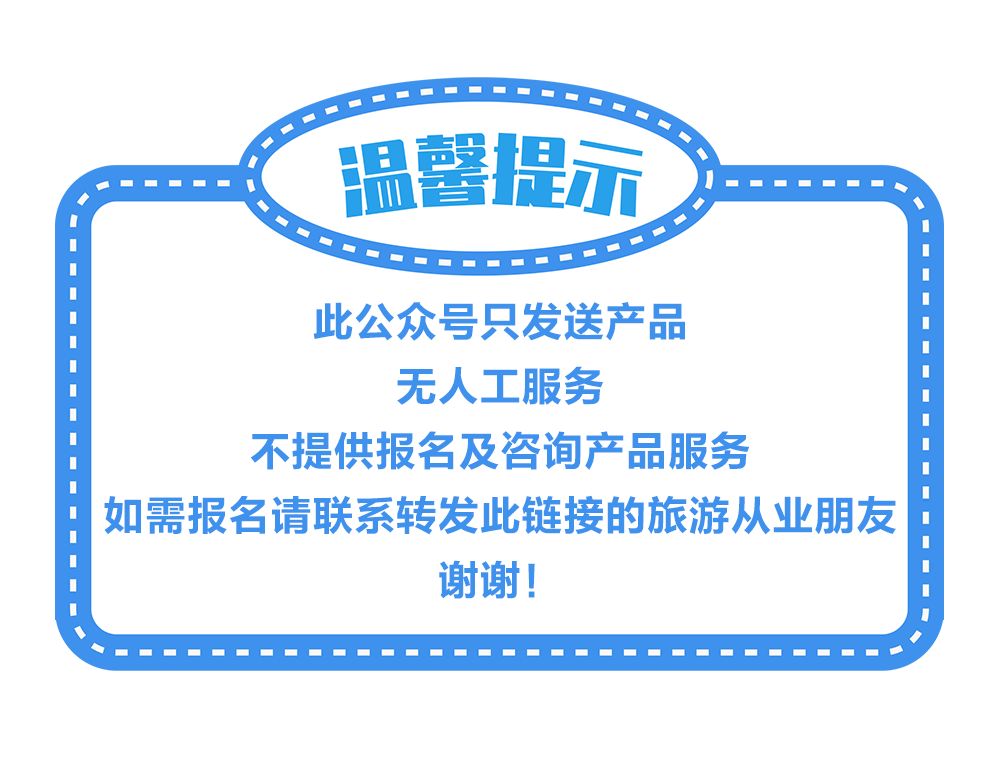 温馨提示

此公众号只发送产品
无人工服务
不提供报名及咨询产品服务
如需报名请联系转发此链接的旅游从业朋友
谢谢！